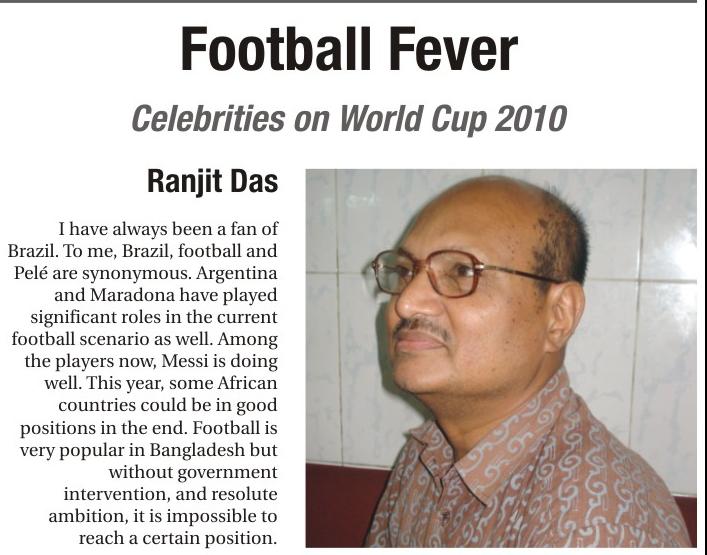 Football Fever

Celebrities on World Cup 2010

Ranjit Das

I have always been a fan of Brazil. To me, Brazil, football and Pelé are synonymous. Argentina and Maradona have played significant roles in the current football scenario as well. Among the players now, Messi is doing well. This year, some African countries could be in good positions in the end. Football is very popular in Bangladesh but without government intervention, and resolute ambition, it is impossible to reach a certain position.